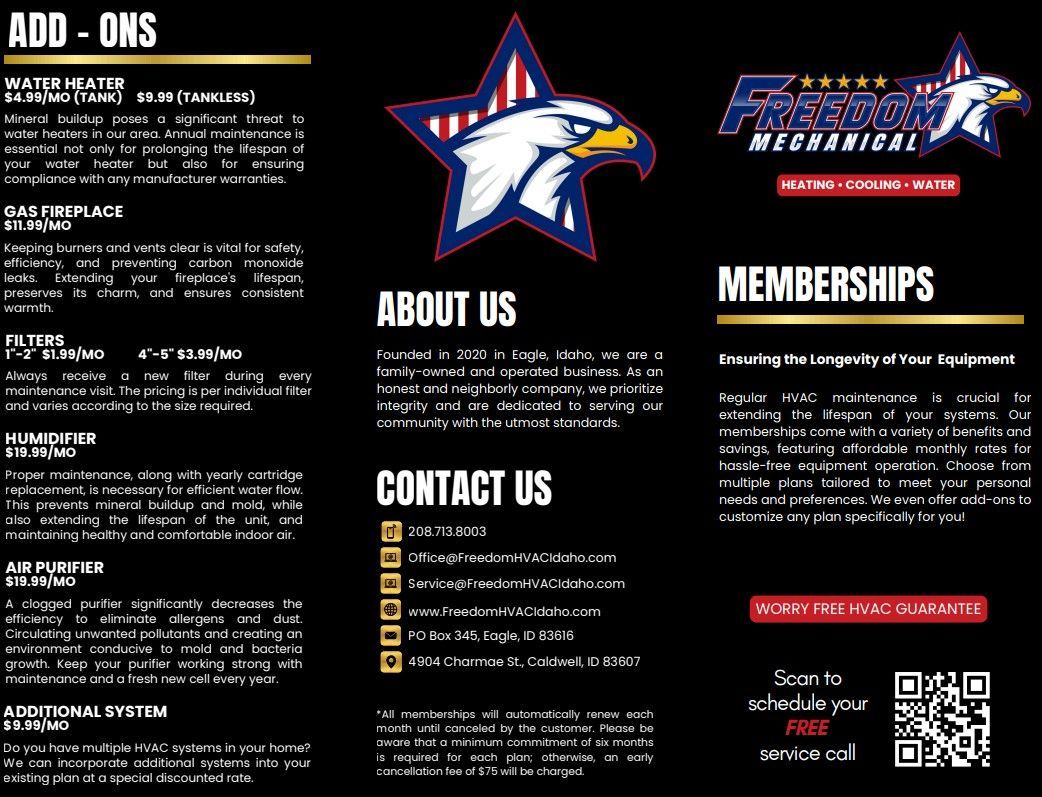 ADD - ONS

WATER HEATER
$4.99/MO (TANK) $9.99 (TANKLESS)
Mineral buildup poses a significant threat to water heaters in our area. Annual maintenance is essential not only for prolonging the lifespan of your water heater but also for ensuring compliance with any manufacturer warranties.

GAS FIREPLACE
$11.99/MO
Keeping burners and vents clear is vital for safety, efficiency, and preventing carbon monoxide leaks. Extending your fireplace's lifespan, preserves its charm, and ensures consistent warmth.

FILTERS
1"-2" $1.99/MO 4"-5" $3.99/MO
Always receive a new filter during every maintenance visit. The pricing is per individual filter and varies according to the size required.

HUMIDIFIER
$19.99/MO
Proper maintenance, along with yearly cartridge replacement, is necessary for efficient water flow. This prevents mineral buildup and mold, while also extending the lifespan of the unit, and maintaining healthy and comfortable indoor air.

AIR PURIFIER
$19.99/MO
A clogged purifier significantly decreases the efficiency to eliminate allergens and dust. Circulating unwanted pollutants and creating an environment conducive to mold and bacteria growth. Keep your purifier working strong with maintenance and a fresh new cell every year.

ADDITIONAL SYSTEM
$9.99/MO
Do you have multiple HVAC systems in your home? We can incorporate additional systems into your existing plan at a special discounted rate.

ABOUT US
Founded in 2020 in Eagle, Idaho, we are a family-owned and operated business. As an honest and neighborly company, we prioritize integrity and are dedicated to serving our community with the utmost standards.

CONTACT US
208.713.8003
Office@FreedomHVACIdaho.com
Service@FreedomHVACIdaho.com
www.FreedomHVACIdaho.com
PO Box 345, Eagle, ID 83616
4904 Charmae St., Caldwell, ID 83607

*All memberships will automatically renew each month until canceled by the customer. Please be aware that a minimum commitment of six months is required for each plan; otherwise, an early cancellation fee of $75 will be charged.

FREEDOM MECHANICAL
HEATING • COOLING • WATER

MEMBERSHIPS
Ensuring the Longevity of Your Equipment

Regular HVAC maintenance is crucial for extending the lifespan of your systems. Our memberships come with a variety of benefits and savings, featuring affordable monthly rates for hassle-free equipment operation. Choose from multiple plans tailored to meet your personal needs and preferences. We even offer add-ons to customize any plan specifically for you!

WORRY FREE HVAC GUARANTEE

Scan to schedule your FREE service call